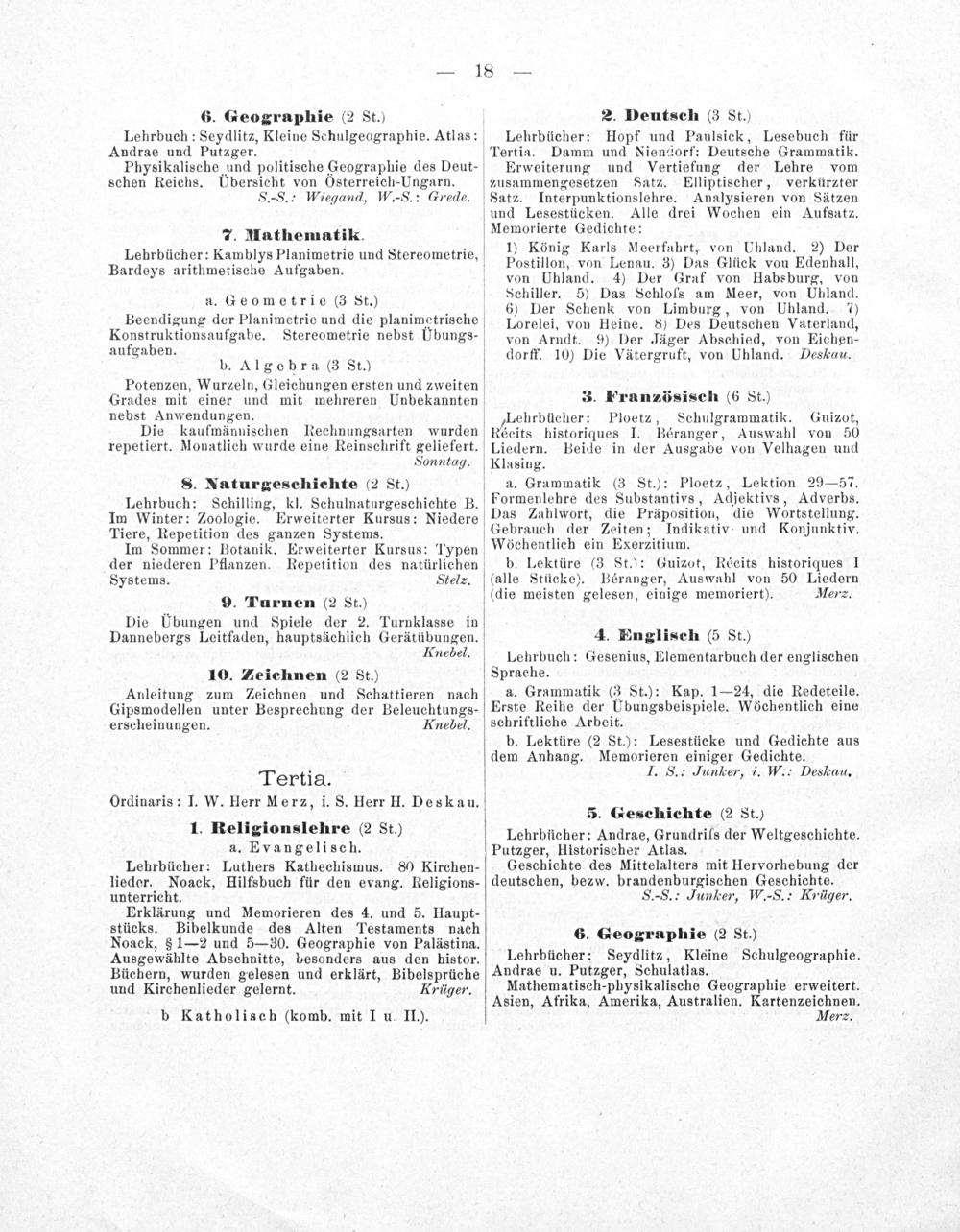 — 18 —

6. Geographie (2 St.)

Lehrbuch: Seydlitz, Kleine Schulgeographie. Atlas: Andrae und Putzger.

Physikalische und politische Geographie des Deutschen Reichs. Übersicht von Österreich-Ungarn.
S.-S.: Wiegand, W.-S.: Grede.

7. Mathematik.

Lehrbücher: Kamblys Planimetrie und Stereometrie, Bardeys arithmetische Aufgaben.

a. Geometrie (3 St.)

Beendigung der Planimetrie und die planimetrische Konstruktionsaufgabe. Stereometrie nebst Übungsaufgaben.

b. Algebra (3 St.)

Potenzen, Wurzeln, Gleichungen ersten und zweiten Grades mit einer und mit mehreren Unbekannten nebst Anwendungen.

Die kaufmännischen Rechnungsarten wurden repetiert. Monatlich wurde eine Reinschrift geliefert.
Sonntag.

8. Naturgeschichte (2 St.)

Lehrbuch: Schilling, kl. Schulnaturgeschichte B.

Im Winter: Zoologie. Erweiterter Kursus: Niedere Tiere, Repetition des ganzen Systems.

Im Sommer: Botanik. Erweiterter Kursus: Typen der niederen Pflanzen. Repetition des natürlichen Systems.
Stelz.

9. Turnen (2 St.)

Die Übungen und Spiele der 2. Turnklasse in Dannebergs Leitfaden, hauptsächlich Gerätübungen.
Knebel.

10. Zeichnen (2 St.)

Anleitung zum Zeichnen und Schattieren nach Gipsmodellen unter Besprechung der Beleuchtungserscheinungen.
Knebel.

Tertia.

Ordinaris: I. W. Herr Merz, i. S. Herr H. Deskau.

1. Religionslehre (2 St.)

a. Evangelisch.

Lehrbücher: Luthers Kathechismus. 80 Kirchenlieder. Noack, Hilfsbuch für den evang. Religionsunterricht.

Erklärung und Memorieren des 4. und 5. Hauptstücks. Bibelkunde des Alten Testaments nach Noack, § 1—2 und 5—30. Geographie von Palästina. Ausgewählte Abschnitte, besonders aus den histor. Büchern, wurden gelesen und erklärt, Bibelsprüche und Kirchenlieder gelernt.
Krüger.

b Katholisch (komb. mit I u. II.).

2. Deutsch (3 St.)

Lehrbücher: Hopf und Paulsick, Lesebuch für Tertia. Damm und Niendorf: Deutsche Grammatik.

Erweiterung und Vertiefung der Lehre vom zusammengesetzen Satz. Elliptischer, verkürzter Satz. Interpunktionslehre. Analysieren von Sätzen und Lesestücken. Alle drei Wochen ein Aufsatz. Memorierte Gedichte:

1) König Karls Meerfahrt, von Uhland. 2) Der Postillon, von Lenau. 3) Das Glück von Edenhall, von Uhland. 4) Der Graf von Habsburg, von Schiller. 5) Das Schloſs am Meer, von Uhland. 6) Der Schenk von Limburg, von Uhland. 7) Lorelei, von Heine. 8) Des Deutschen Vaterland, von Arndt. 9) Der Jäger Abschied, von Eichendorff. 10) Die Vätergruft, von Uhland. Deskau.

3. Französisch (6 St.)

Lehrbücher: Ploetz, Schulgrammatik. Guizot, Récits historiques I. Béranger, Auswahl von 50 Liedern. Beide in der Ausgabe von Velhagen und Klasing.

a. Grammatik (3 St.): Ploetz, Lektion 29—57. Formenlehre des Substantivs, Adjektivs, Adverbs. Das Zahlwort, die Präposition, die Wortstellung. Gebrauch der Zeiten; Indikativ- und Konjunktiv. Wöchentlich ein Exerzitium.

b. Lektüre (3 St.): Guizot, Récits historiques I (alle Stücke). Béranger, Auswahl von 50 Liedern (die meisten gelesen, einige memoriert).
Merz.

4. Englisch (5 St.)

Lehrbuch: Gesenius, Elementarbuch der englischen Sprache.

a. Grammatik (3 St.): Kap. 1—24, die Redeteile. Erste Reihe der Übungsbeispiele. Wöchentlich eine schriftliche Arbeit.

b. Lektüre (2 St.): Lesestücke und Gedichte aus dem Anhang. Memorieren einiger Gedichte.
I. S.: Junker, i. W.: Deskau.

5. Geschichte (2 St.)

Lehrbücher: Andrae, Grundriſs der Weltgeschichte. Putzger, Historischer Atlas.

Geschichte des Mittelalters mit Hervorhebung der deutschen, bezw. brandenburgischen Geschichte.
S.-S.: Junker, W.-S.: Krüger.

6. Geographie (2 St.)

Lehrbücher: Seydlitz, Kleine Schulgeographie. Andrae u. Putzger, Schulatlas.

Mathematisch-physikalische Geographie erweitert. Asien, Afrika, Amerika, Australien. Kartenzeichnen.
Merz.